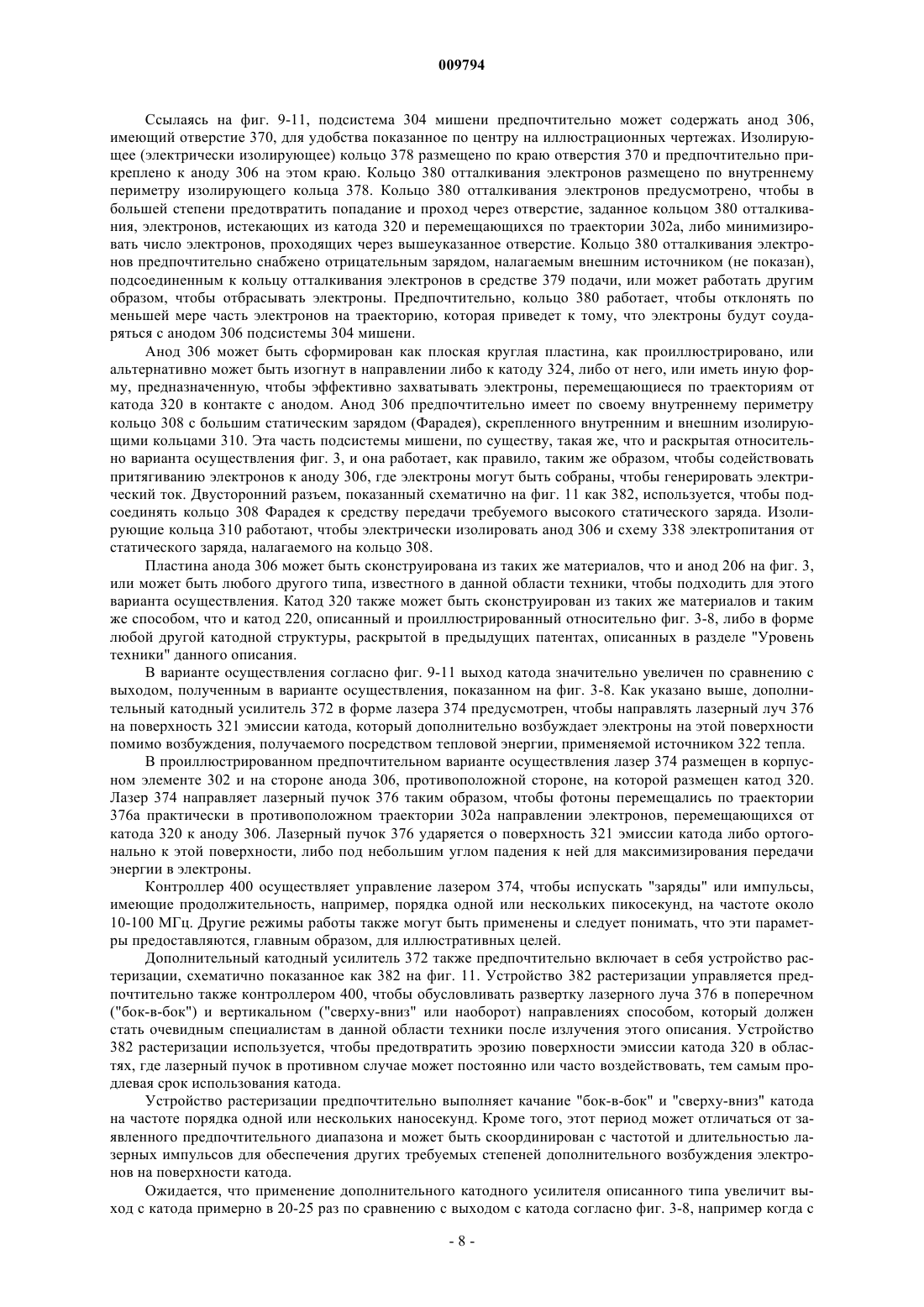 009794

Ссылаясь на фиг. 9-11, подсистема 304 мишени предпочтительно может содержать анод 306, имеющий отверстие 370, для удобства показанное по центру на иллюстрационных чертежах. Изолирующее (электрически изолирующее) кольцо 378 размещено по краю отверстия 370 и предпочтительно прикреплено к аноду 306 на этом краю. Кольцо 380 отталкивания электронов размещено по внутреннему периметру изолирующего кольца 378. Кольцо 380 отталкивания электронов предусмотрено, чтобы в большей степени предотвратить попадание и проход через отверстие, заданное кольцом 380 отталкивания, электронов, истекающих из катода 320 и перемещающихся по траектории 302а, либо минимизировать число электронов, проходящих через вышеуказанное отверстие. Кольцо 380 отталкивания электронов предпочтительно снабжено отрицательным зарядом, налагаемым внешним источником (не показан), подсоединенным к кольцу отталкивания электронов в средстве 379 подачи, или может работать другим образом, чтобы отбрасывать электроны. Предпочтительно, кольцо 380 работает, чтобы отклонять по меньшей мере часть электронов на траекторию, которая приведет к тому, что электроны будут соударяться с анодом 306 подсистемы 304 мишени.

Анод 306 может быть сформирован как плоская круглая пластина, как проиллюстрировано, или альтернативно может быть изогнут в направлении либо к катоду 324, либо от него, или иметь иную форму, предназначенную, чтобы эффективно захватывать электроны, перемещающиеся по траекториям от катода 320 в контакте с анодом. Анод 306 предпочтительно имеет по своему внутреннему периметру кольцо 308 с большим статическим зарядом (Фарадея), скрепленного внутренним и внешним изолирующими кольцами 310. Эта часть подсистемы мишени, по существу, такая же, что и раскрытая относительно варианта осуществления фиг. 3, и она работает, как правило, таким же образом, чтобы содействовать притягиванию электронов к аноду 306, где электроны могут быть собраны, чтобы генерировать электрический ток. Двусторонний разъем, показанный схематично на фиг. 11 как 382, используется, чтобы подсоединять кольцо 308 Фарадея к средству передачи требуемого высокого статического заряда. Изолирующие кольца 310 работают, чтобы электрически изолировать анод 306 и схему 338 электропитания от статического заряда, налагаемого на кольцо 308.

Пластина анода 306 может быть сконструирована из таких же материалов, что и анод 206 на фиг. 3, или может быть любого другого типа, известного в данной области техники, чтобы подходить для этого варианта осуществления. Катод 320 также может быть сконструирован из таких же материалов и таким же способом, что и катод 220, описанный и проиллюстрированный относительно фиг. 3-8, либо в форме любой другой катодной структуры, раскрытой в предыдущих патентах, описанных в разделе "Уровень техники" данного описания.

В варианте осуществления согласно фиг. 9-11 выход катода значительно увеличен по сравнению с выходом, полученным в варианте осуществления, показанном на фиг. 3-8. Как указано выше, дополнительный катодный усилитель 372 в форме лазера 374 предусмотрен, чтобы направлять лазерный луч 376 на поверхность 321 эмиссии катода, который дополнительно возбуждает электроны на этой поверхности помимо возбуждения, получаемого посредством тепловой энергии, применяемой источником 322 тепла.

В проиллюстрированном предпочтительном варианте осуществления лазер 374 размещен в корпусном элементе 302 и на стороне анода 306, противоположной стороне, на которой размещен катод 320. Лазер 374 направляет лазерный пучок 376 таким образом, чтобы фотоны перемещались по траектории 376а практически в противоположном траектории 302а направлении электронов, перемещающихся от катода 320 к аноду 306. Лазерный пучок 376 ударяется о поверхность 321 эмиссии катода либо ортогонально к этой поверхности, либо под небольшим углом падения к ней для максимизирования передачи энергии в электроны.

Контроллер 400 осуществляет управление лазером 374, чтобы испускать "заряды" или импульсы, имеющие продолжительность, например, порядка одной или нескольких пикосекунд, на частоте около 10-100 МГц. Другие режимы работы также могут быть применены и следует понимать, что эти параметры предоставляются, главным образом, для иллюстративных целей.

Дополнительный катодный усилитель 372 также предпочтительно включает в себя устройство растеризации, схематично показанное как 382 на фиг. 11. Устройство 382 растеризации управляется предпочтительно также контроллером 400, чтобы обусловливать развертку лазерного луча 376 в поперечном ("бок-в-бок") и вертикальном ("сверху-вниз" или наоборот) направлениях способом, который должен стать очевидным специалистам в данной области техники после излучения этого описания. Устройство 382 растеризации используется, чтобы предотвратить эрозию поверхности эмиссии катода 320 в областях, где лазерный пучок в противном случае может постоянно или часто воздействовать, тем самым продлевая срок использования катода.

Устройство растеризации предпочтительно выполняет качание "бок-в-бок" и "сверху-вниз" катода на частоте порядка одной или нескольких наносекунд. Кроме того, этот период может отличаться от заявленного предпочтительного диапазона и может быть скоординирован с частотой и длительностью лазерных импульсов для обеспечения других требуемых степеней дополнительного возбуждения электронов на поверхности катода.

Ожидается, что применение дополнительного катодного усилителя описанного типа увеличит выход с катода примерно в 20-25 раз по сравнению с выходом с катода согласно фиг. 3-8, например когда с

- 8 -